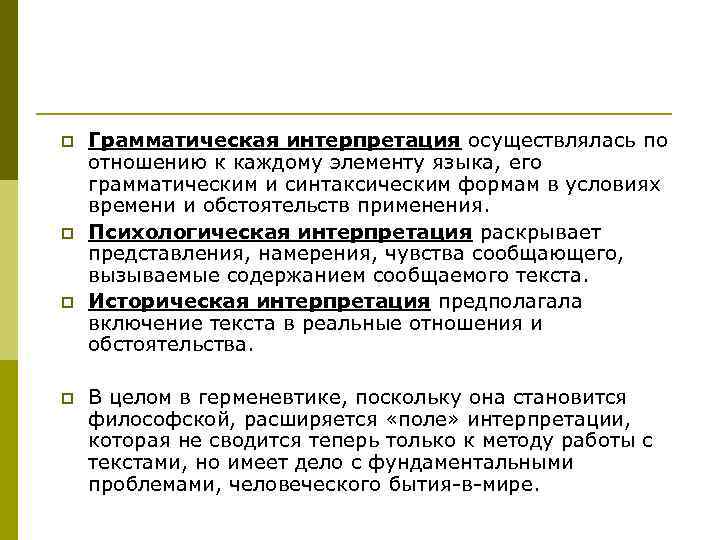 Грамматическая интерпретация осуществлялась по отношению к каждому элементу языка, его грамматическим и синтаксическим формам в условиях времени и обстоятельств применения.

Психологическая интерпретация раскрывает представления, намерения, чувства сообщающего, вызываемые содержанием сообщаемого текста.

Историческая интерпретация предполагала включение текста в реальные отношения и обстоятельства.

В целом в герменевтике, поскольку она становится философской, расширяется «поле» интерпретации, которая не сводится теперь только к методу работы с текстами, но имеет дело с фундаментальными проблемами, человеческого бытия-в-мире.